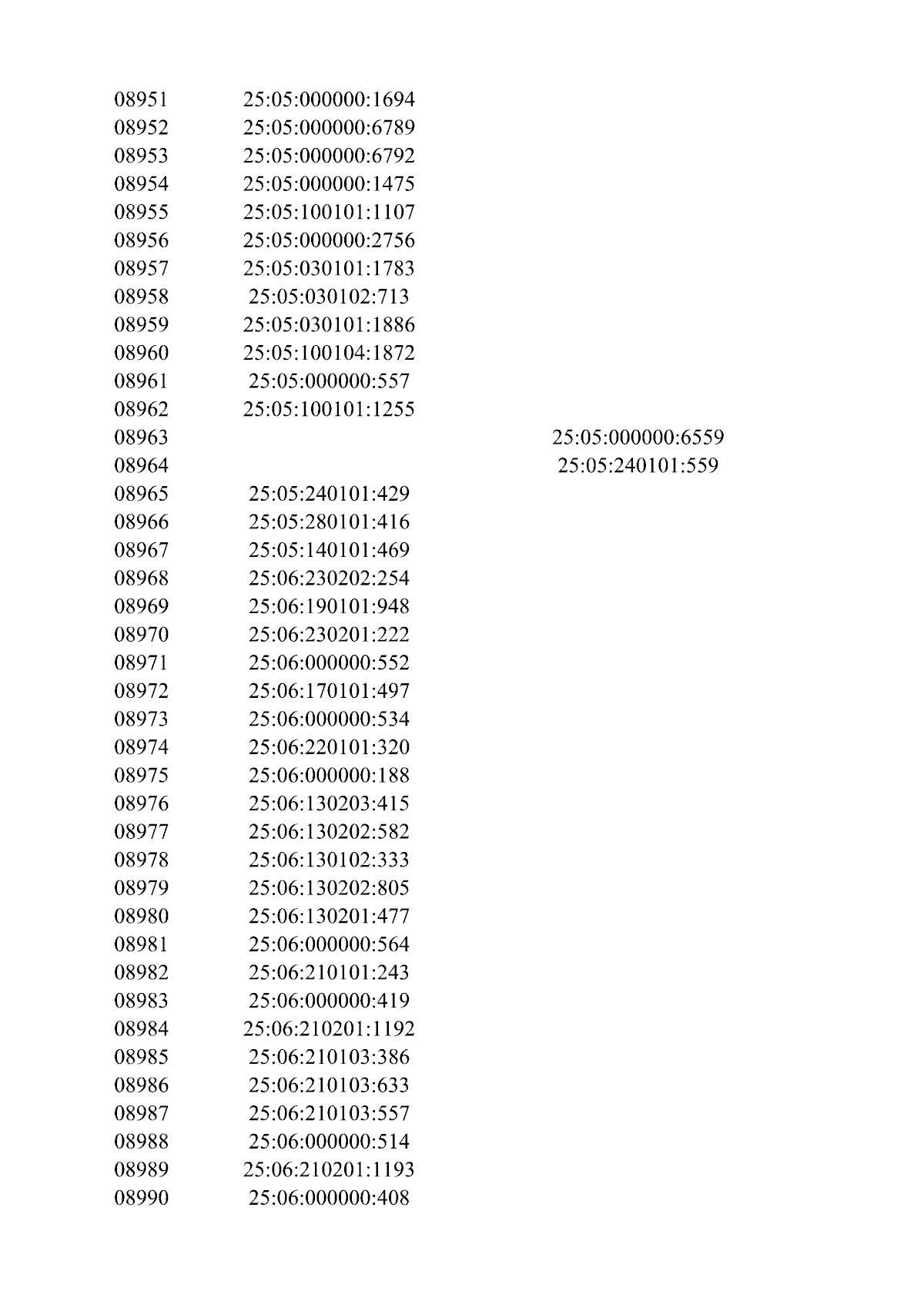 | | | |
|---|---|---|
| 08951 | 25:05:000000:1694 | |
| 08952 | 25:05:000000:6789 | |
| 08953 | 25:05:000000:6792 | |
| 08954 | 25:05:000000:1475 | |
| 08955 | 25:05:100101:1107 | |
| 08956 | 25:05:000000:2756 | |
| 08957 | 25:05:030101:1783 | |
| 08958 | 25:05:030102:713 | |
| 08959 | 25:05:030101:1886 | |
| 08960 | 25:05:100104:1872 | |
| 08961 | 25:05:000000:557 | |
| 08962 | 25:05:100101:1255 | |
| 08963 | | 25:05:000000:6559 |
| 08964 | | 25:05:240101:559 |
| 08965 | 25:05:240101:429 | |
| 08966 | 25:05:280101:416 | |
| 08967 | 25:05:140101:469 | |
| 08968 | 25:06:230202:254 | |
| 08969 | 25:06:190101:948 | |
| 08970 | 25:06:230201:222 | |
| 08971 | 25:06:000000:552 | |
| 08972 | 25:06:170101:497 | |
| 08973 | 25:06:000000:534 | |
| 08974 | 25:06:220101:320 | |
| 08975 | 25:06:000000:188 | |
| 08976 | 25:06:130203:415 | |
| 08977 | 25:06:130202:582 | |
| 08978 | 25:06:130102:333 | |
| 08979 | 25:06:130202:805 | |
| 08980 | 25:06:130201:477 | |
| 08981 | 25:06:000000:564 | |
| 08982 | 25:06:210101:243 | |
| 08983 | 25:06:000000:419 | |
| 08984 | 25:06:210201:1192 | |
| 08985 | 25:06:210103:386 | |
| 08986 | 25:06:210103:633 | |
| 08987 | 25:06:210103:557 | |
| 08988 | 25:06:000000:514 | |
| 08989 | 25:06:210201:1193 | |
| 08990 | 25:06:000000:408 | |